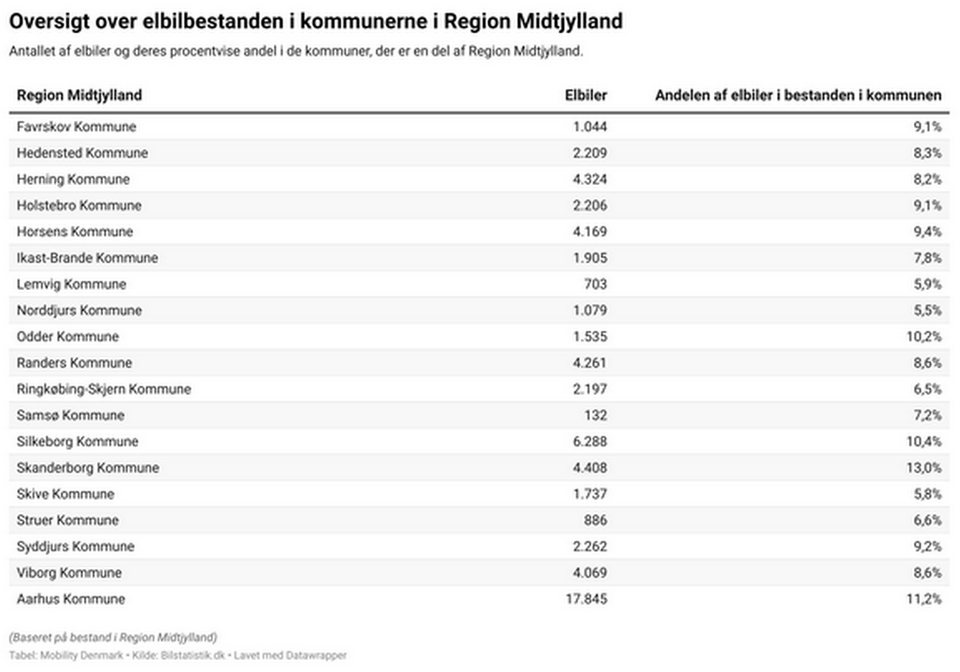 Oversigt over elbilbestanden i kommunerne i Region Midtjylland

Antallet af elbiler og deres procentvise andel i de kommuner, der er en del af Region Midtjylland.

| Region Midtjylland | Elbiler | Andelen af elbiler i bestanden i kommunen |
|---|---|---|
| Favrskov Kommune | 1.044 | 9,1% |
| Hedensted Kommune | 2.209 | 8,3% |
| Herning Kommune | 4.324 | 8,2% |
| Holstebro Kommune | 2.206 | 9,1% |
| Horsens Kommune | 4.169 | 9,4% |
| Ikast-Brande Kommune | 1.905 | 7,8% |
| Lemvig Kommune | 703 | 5,9% |
| Norddjurs Kommune | 1.079 | 5,5% |
| Odder Kommune | 1.535 | 10,2% |
| Randers Kommune | 4.261 | 8,6% |
| Ringkøbing-Skjern Kommune | 2.197 | 6,5% |
| Samsø Kommune | 132 | 7,2% |
| Silkeborg Kommune | 6.288 | 10,4% |
| Skanderborg Kommune | 4.408 | 13,0% |
| Skive Kommune | 1.737 | 5,8% |
| Struer Kommune | 886 | 6,6% |
| Syddjurs Kommune | 2.262 | 9,2% |
| Viborg Kommune | 4.069 | 8,6% |
| Aarhus Kommune | 17.845 | 11,2% |

(Baseret på bestand i Region Midtjylland)
Tabel: Mobility Denmark • Kilde: Bilstatistik.dk • Lavet med Datawrapper